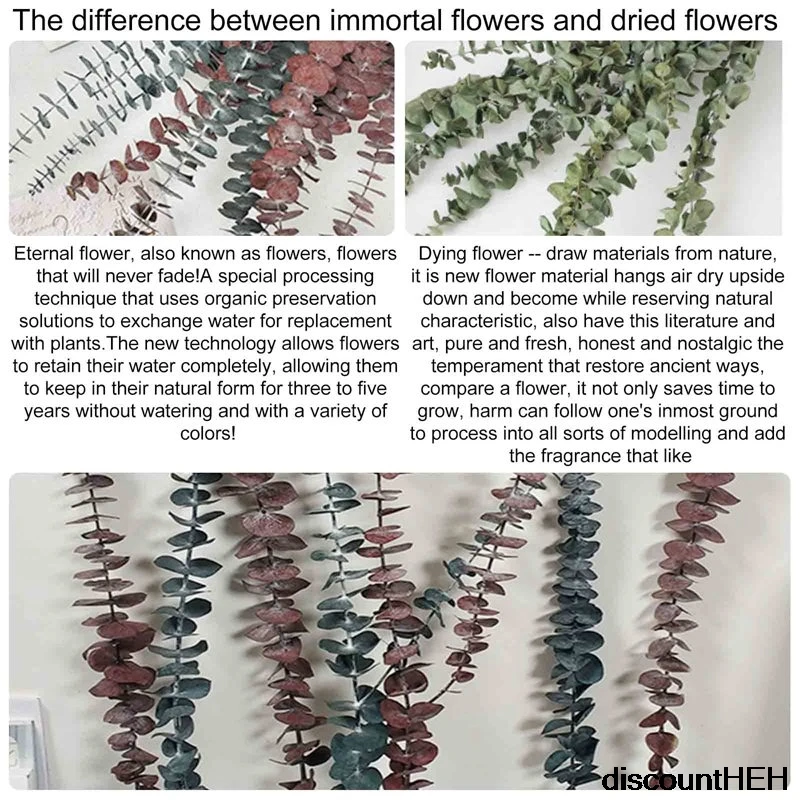 The difference between immortal flowers and dried flowers

Eternal flower, also known as flowers, flowers that will never fade!A special processing technique that uses organic preservation solutions to exchange water for replacement with plants.The new technology allows flowers to retain their water completely, allowing them to keep in their natural form for three to five years without watering and with a variety of colors!

Dying flower -- draw materials from nature, it is new flower material hangs air dry upside down and become while reserving natural characteristic, also have this literature and art, pure and fresh, honest and nostalgic the temperament that restore ancient ways, compare a flower, it not only saves time to grow, harm can follow one's inmost ground to process into all sorts of modelling and add the fragrance that like

discountHEH